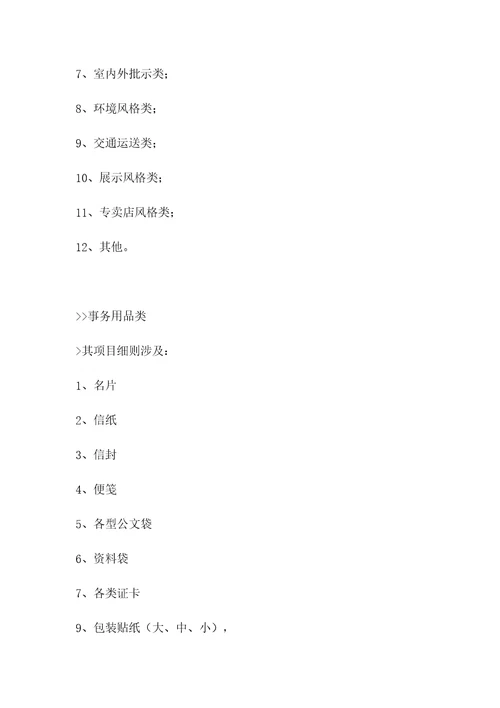 7、室内外批示类；

8、环境风格类；

9、交通运送类；

10、展示风格类；

11、专卖店风格类；

12、其他。

>>事务用品类

>其项目细则涉及：

1、名片

2、信纸

3、信封

4、便笺

5、各型公文袋

6、资料袋

7、各类证卡

9、包装贴纸（大、中、小），